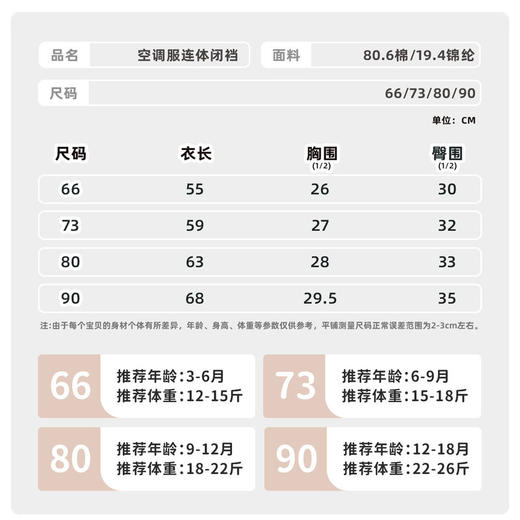 品名 空调服连体闭裆

面料 80.6棉/19.4锦纶

尺码 66/73/80/90

单位：CM

| 尺码 | 衣长 | 胸围 (1/2) | 臀围 (1/2) |
|---|---|---|---|
| 66 | 55 | 26 | 30 |
| 73 | 59 | 27 | 32 |
| 80 | 63 | 28 | 33 |
| 90 | 68 | 29.5 | 35 |

注:由于每个宝贝的身材个体有所差异，年龄、身高、体重等参数仅供参考，平铺测量尺码正常误差范围为2-3cm左右。

66 推荐年龄:3-6月 推荐体重:12-15斤

73 推荐年龄:6-9月 推荐体重:15-18斤

80 推荐年龄:9-12月 推荐体重:18-22斤

90 推荐年龄:12-18月 推荐体重:22-26斤